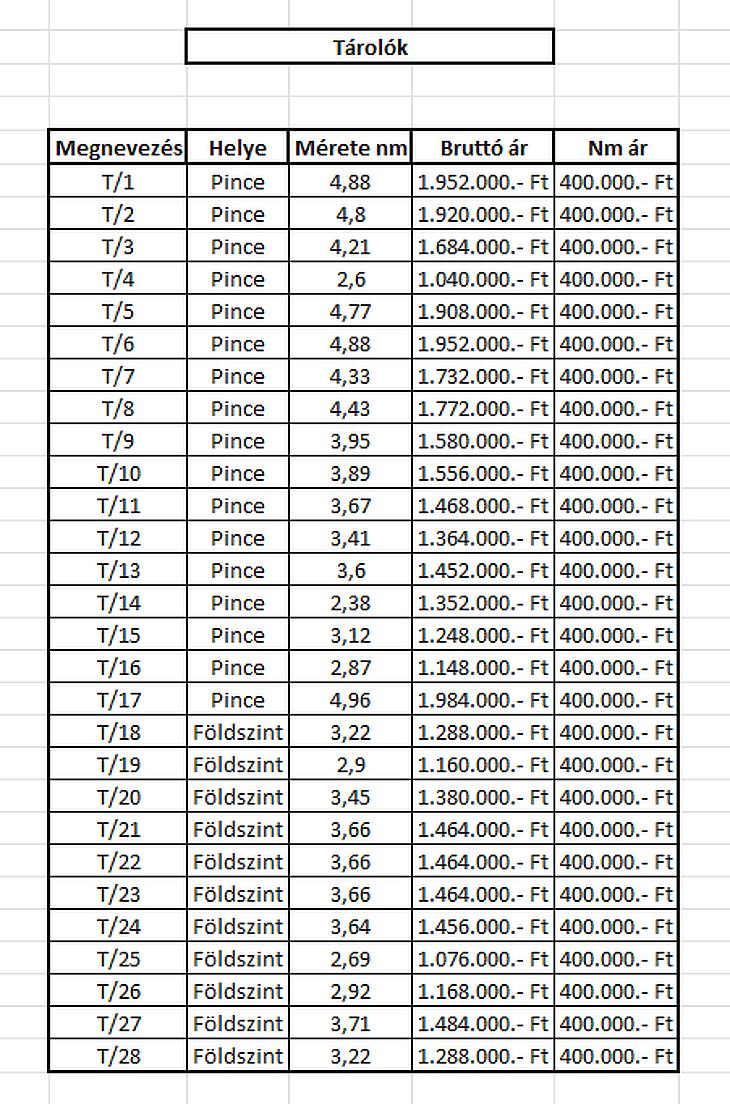 Tárolók

| Megnevezés | Helye | Mérete nm | Bruttó ár | Nm ár |
|---|---|---|---|---|
| T/1 | Pince | 4,88 | 1.952.000.- Ft | 400.000.- Ft |
| T/2 | Pince | 4,8 | 1.920.000.- Ft | 400.000.- Ft |
| T/3 | Pince | 4,21 | 1.684.000.- Ft | 400.000.- Ft |
| T/4 | Pince | 2,6 | 1.040.000.- Ft | 400.000.- Ft |
| T/5 | Pince | 4,77 | 1.908.000.- Ft | 400.000.- Ft |
| T/6 | Pince | 4,88 | 1.952.000.- Ft | 400.000.- Ft |
| T/7 | Pince | 4,33 | 1.732.000.- Ft | 400.000.- Ft |
| T/8 | Pince | 4,43 | 1.772.000.- Ft | 400.000.- Ft |
| T/9 | Pince | 3,95 | 1.580.000.- Ft | 400.000.- Ft |
| T/10 | Pince | 3,89 | 1.556.000.- Ft | 400.000.- Ft |
| T/11 | Pince | 3,67 | 1.468.000.- Ft | 400.000.- Ft |
| T/12 | Pince | 3,41 | 1.364.000.- Ft | 400.000.- Ft |
| T/13 | Pince | 3,6 | 1.452.000.- Ft | 400.000.- Ft |
| T/14 | Pince | 2,38 | 1.352.000.- Ft | 400.000.- Ft |
| T/15 | Pince | 3,12 | 1.248.000.- Ft | 400.000.- Ft |
| T/16 | Pince | 2,87 | 1.148.000.- Ft | 400.000.- Ft |
| T/17 | Pince | 4,96 | 1.984.000.- Ft | 400.000.- Ft |
| T/18 | Földszint | 3,22 | 1.288.000.- Ft | 400.000.- Ft |
| T/19 | Földszint | 2,9 | 1.160.000.- Ft | 400.000.- Ft |
| T/20 | Földszint | 3,45 | 1.380.000.- Ft | 400.000.- Ft |
| T/21 | Földszint | 3,66 | 1.464.000.- Ft | 400.000.- Ft |
| T/22 | Földszint | 3,66 | 1.464.000.- Ft | 400.000.- Ft |
| T/23 | Földszint | 3,66 | 1.464.000.- Ft | 400.000.- Ft |
| T/24 | Földszint | 3,64 | 1.456.000.- Ft | 400.000.- Ft |
| T/25 | Földszint | 2,69 | 1.076.000.- Ft | 400.000.- Ft |
| T/26 | Földszint | 2,92 | 1.168.000.- Ft | 400.000.- Ft |
| T/27 | Földszint | 3,71 | 1.484.000.- Ft | 400.000.- Ft |
| T/28 | Földszint | 3,22 | 1.288.000.- Ft | 400.000.- Ft |